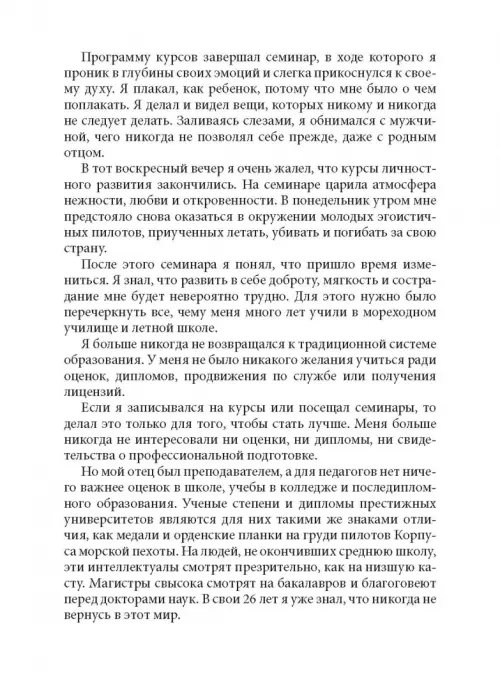 Программу курсов завершал семинар, в ходе которого я проник в глубины своих эмоций и слегка прикоснулся к своему духу. Я плакал, как ребенок, потому что мне было о чем поплакать. Я делал и видел вещи, которых никому и никогда не следует делать. Заливаясь слезами, я обнимался с мужчиной, чего никогда не позволял себе прежде, даже с родным отцом.

В тот воскресный вечер я очень жалел, что курсы личностного развития закончились. На семинаре царила атмосфера нежности, любви и откровенности. В понедельник утром мне предстояло снова оказаться в окружении молодых эгоистичных пилотов, приученных летать, убивать и погибать за свою страну.

После этого семинара я понял, что пришло время измениться. Я знал, что развить в себе доброту, мягкость и сострадание мне будет невероятно трудно. Для этого нужно было перечеркнуть все, чему меня много лет учили в мореходном училище и летной школе.

Я больше никогда не возвращался к традиционной системе образования. У меня не было никакого желания учиться ради оценок, дипломов, продвижения по службе или получения лицензий.

Если я записывался на курсы или посещал семинары, то делал это только для того, чтобы стать лучше. Меня больше никогда не интересовали ни оценки, ни дипломы, ни свидетельства о профессиональной подготовке.

Но мой отец был преподавателем, а для педагогов нет ничего важнее оценок в школе, учебы в колледже и последипломного образования. Ученые степени и дипломы престижных университетов являются для них такими же знаками отличия, как медали и орденские планки на груди пилотов Корпуса морской пехоты. На людей, не окончивших среднюю школу, эти интеллектуалы смотрят презрительно, как на низшую касту. Магистры свысока смотрят на бакалавров и благоговеют перед докторами наук. В свои 26 лет я уже знал, что никогда не вернусь в этот мир.